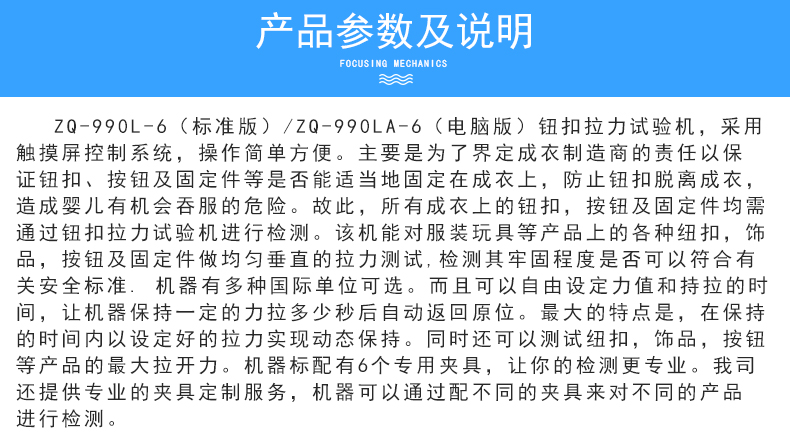 产品参数及说明

FOCUSING MECHANICS

ZQ-990L-6（标准版）/ZQ-990LA-6（电脑版）钮扣拉力试验机，采用触摸屏控制系统，操作简单方便。主要是为了界定成衣制造商的责任以保证钮扣、按钮及固定件等是否能适当地固定在成衣上，防止钮扣脱离成衣，造成婴儿有机会吞服的危险。故此，所有成衣上的钮扣，按钮及固定件均需通过钮扣拉力试验机进行检测。该机能对服装玩具等产品上的各种纽扣，饰品，按钮及固定件做均匀垂直的拉力测试，检测其牢固程度是否可以符合有关安全标准. 机器有多种国际单位可选。而且可以自由设定力值和持拉的时间，让机器保持一定的力拉多少秒后自动返回原位。最大的特点是，在保持的时间内以设定好的拉力实现动态保持。同时还可以测试纽扣，饰品，按钮等产品的最大拉开力。机器标配有6个专用夹具，让你的检测更专业。我司还提供专业的夹具定制服务，机器可以通过配不同的夹具来对不同的产品进行检测。